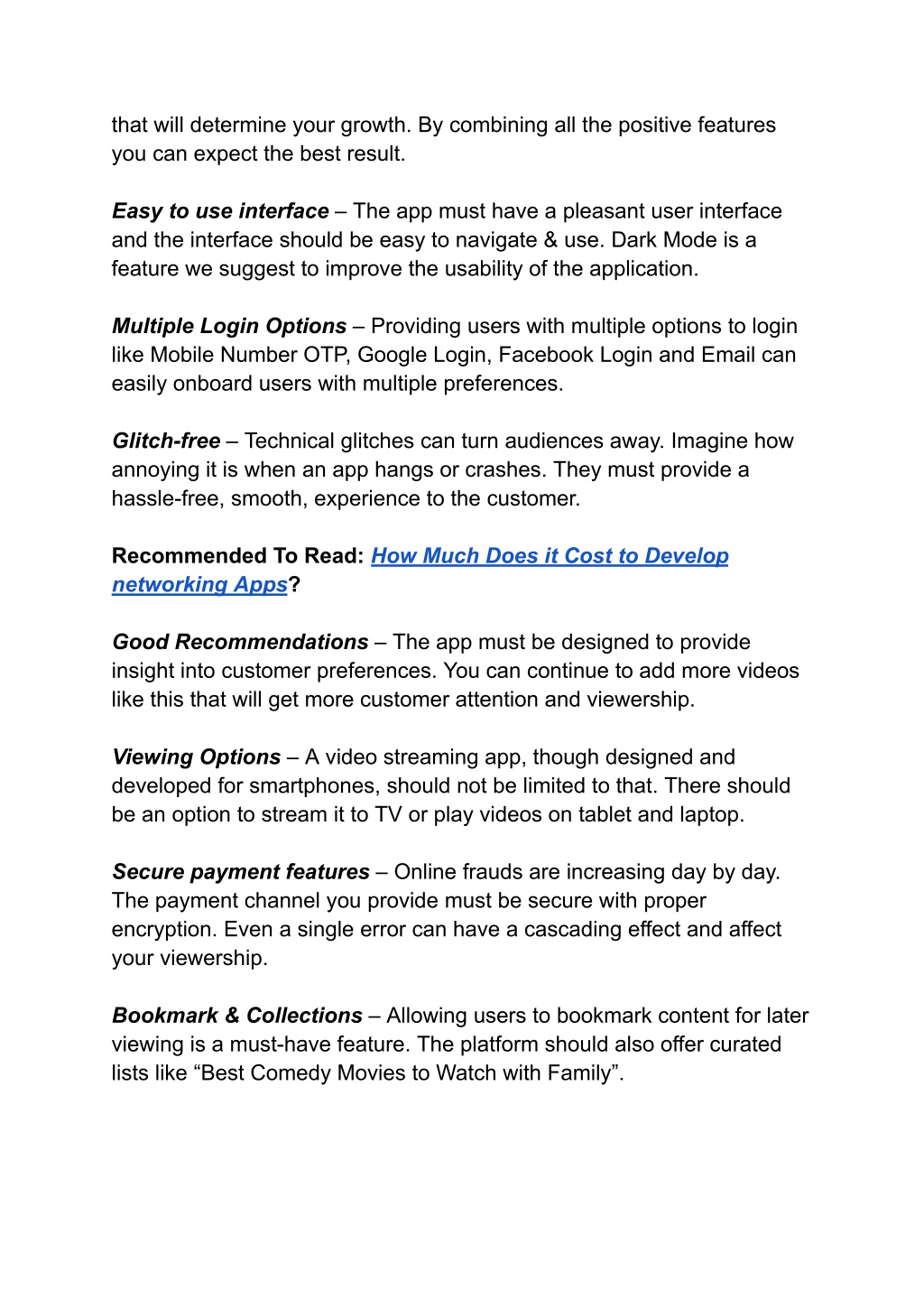 that will determine your growth. By combining all the positive features you can expect the best result.

Easy to use interface – The app must have a pleasant user interface and the interface should be easy to navigate & use. Dark Mode is a feature we suggest to improve the usability of the application.

Multiple Login Options – Providing users with multiple options to login like Mobile Number OTP, Google Login, Facebook Login and Email can easily onboard users with multiple preferences.

Glitch-free – Technical glitches can turn audiences away. Imagine how annoying it is when an app hangs or crashes. They must provide a hassle-free, smooth, experience to the customer.

Recommended To Read: How Much Does it Cost to Develop networking Apps?

Good Recommendations – The app must be designed to provide insight into customer preferences. You can continue to add more videos like this that will get more customer attention and viewership.

Viewing Options – A video streaming app, though designed and developed for smartphones, should not be limited to that. There should be an option to stream it to TV or play videos on tablet and laptop.

Secure payment features – Online frauds are increasing day by day. The payment channel you provide must be secure with proper encryption. Even a single error can have a cascading effect and affect your viewership.

Bookmark & Collections – Allowing users to bookmark content for later viewing is a must-have feature. The platform should also offer curated lists like “Best Comedy Movies to Watch with Family”.